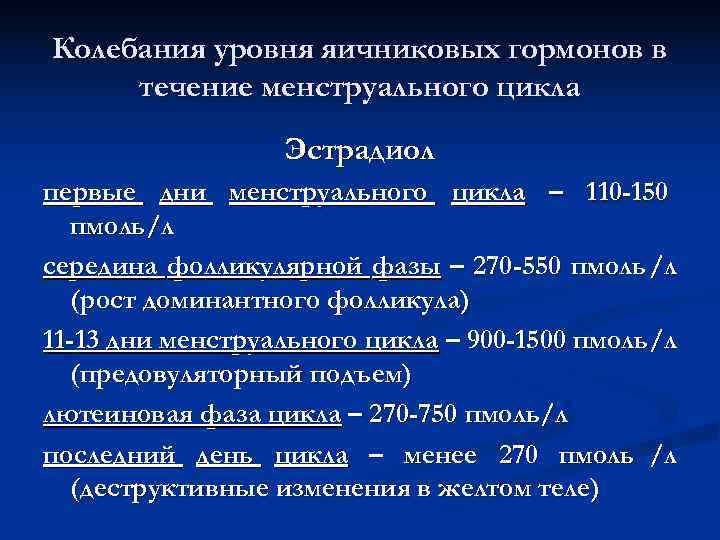 Колебания уровня яичниковых гормонов в течение менструального цикла

Эстрадиол

первые дни менструального цикла – 110-150 пмоль/л

середина фолликулярной фазы – 270-550 пмоль/л (рост доминантного фолликула)

11-13 дни менструального цикла – 900-1500 пмоль/л (предовуляторный подъем)

лютеиновая фаза цикла – 270-750 пмоль/л

последний день цикла – менее 270 пмоль /л (деструктивные изменения в желтом теле)